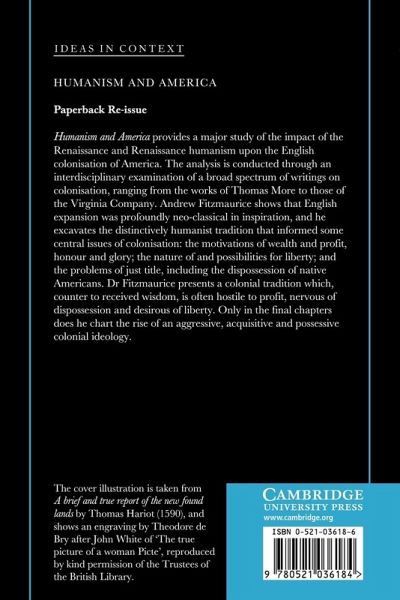 IDEAS IN CONTEXT

HUMANISM AND AMERICA

Paperback Re-issue

Humanism and America provides a major study of the impact of the Renaissance and Renaissance humanism upon the English colonisation of America. The analysis is conducted through an interdisciplinary examination of a broad spectrum of writings on colonisation, ranging from the works of Thomas More to those of the Virginia Company. Andrew Fitzmaurice shows that English expansion was profoundly neo-classical in inspiration, and he excavates the distinctively humanist tradition that informed some central issues of colonisation: the motivations of wealth and profit, honour and glory; the nature of and possibilities for liberty; and the problems of just title, including the dispossession of native Americans. Dr Fitzmaurice presents a colonial tradition which, counter to received wisdom, is often hostile to profit, nervous of dispossession and desirous of liberty. Only in the final chapters does he chart the rise of an aggressive, acquisitive and possessive colonial ideology.

The cover illustration is taken from A brief and true report of the new found lands by Thomas Hariot (1590), and shows an engraving by Theodore de Bry after John White of 'The true picture of a woman Picte', reproduced by kind permission of the Trustees of the British Library.

CAMBRIDGE
UNIVERSITY PRESS
www.cambridge.org

ISBN 0-521-03618-6

9 780521 036184 >